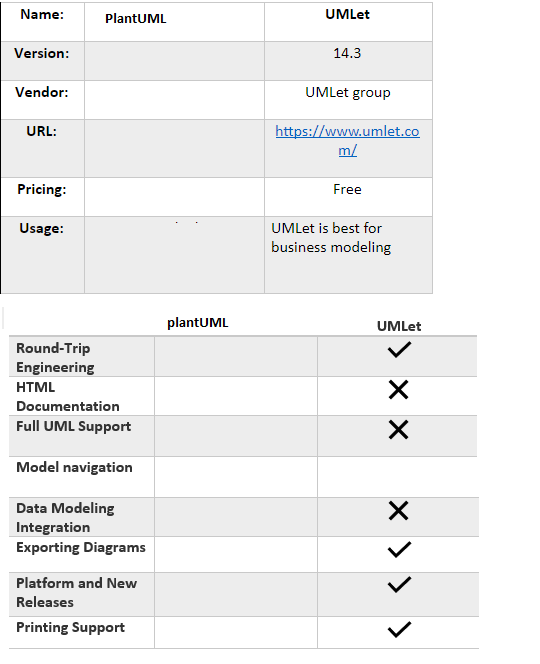 | Name: | PlantUML | UMLet |
|---|---|---|
| Version: | | 14.3 |
| Vendor: | | UMLet group |
| URL: | | https://www.umlet.com/ |
| Pricing: | | Free |
| Usage: | | UMLet is best for business modeling |

| | plantUML | UMLet |
|---|---|---|
| Round-Trip Engineering | | ✓ |
| HTML Documentation | | ✗ |
| Full UML Support | | ✗ |
| Model navigation | | |
| Data Modeling Integration | | ✗ |
| Exporting Diagrams | | ✓ |
| Platform and New Releases | | ✓ |
| Printing Support | | ✓ |